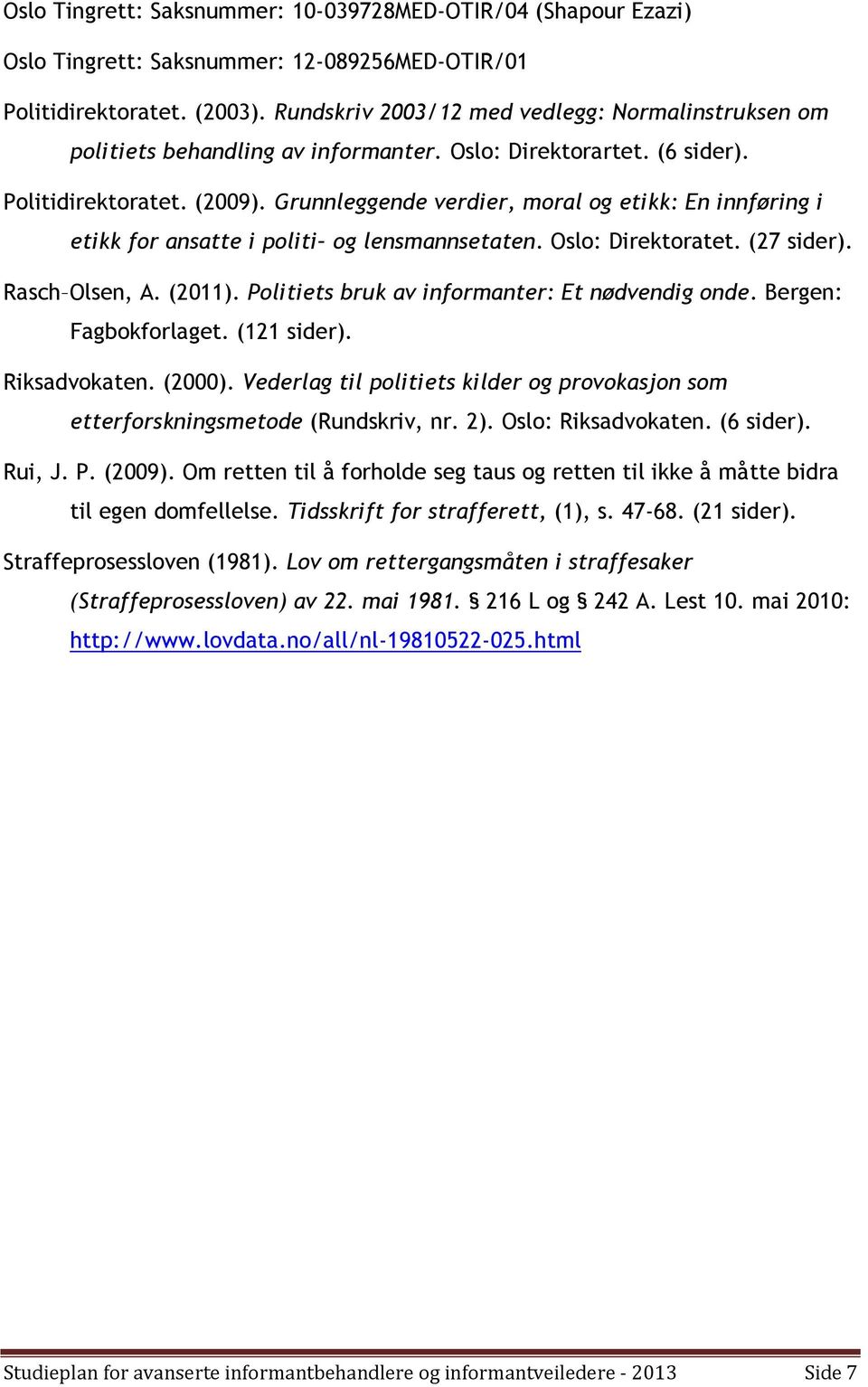 Oslo Tingrett: Saksnummer: 10-039728MED-OTIR/04 (Shapour Ezazi)

Oslo Tingrett: Saksnummer: 12-089256MED-OTIR/01

Politidirektoratet. (2003). Rundskriv 2003/12 med vedlegg: Normalinstruksen om politiets behandling av informanter. Oslo: Direktorartet. (6 sider).

Politidirektoratet. (2009). Grunnleggende verdier, moral og etikk: En innføring i etikk for ansatte i politi– og lensmannsetaten. Oslo: Direktoratet. (27 sider).

Rasch–Olsen, A. (2011). Politiets bruk av informanter: Et nødvendig onde. Bergen: Fagbokforlaget. (121 sider).

Riksadvokaten. (2000). Vederlag til politiets kilder og provokasjon som etterforskningsmetode (Rundskriv, nr. 2). Oslo: Riksadvokaten. (6 sider).

Rui, J. P. (2009). Om retten til å forholde seg taus og retten til ikke å måtte bidra til egen domfellelse. Tidsskrift for strafferett, (1), s. 47-68. (21 sider).

Straffeprosessloven (1981). Lov om rettergangsmåten i straffesaker (Straffeprosessloven) av 22. mai 1981. § 216 L og § 242 A. Lest 10. mai 2010: http://www.lovdata.no/all/nl-19810522-025.html

Studieplan for avanserte informantbehandlere og informantveiledere - 2013 Side 7